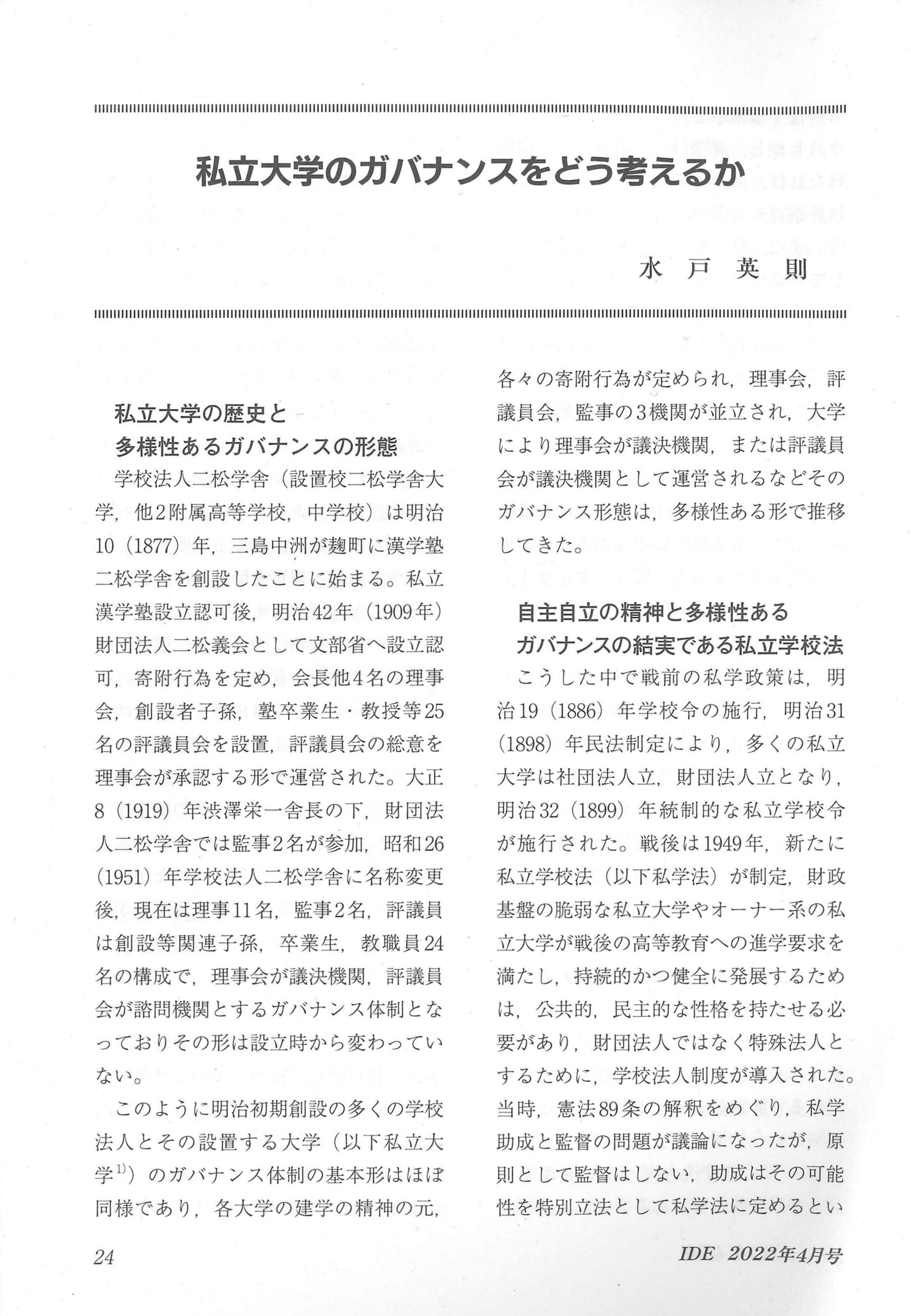 私立大学のガバナンスをどう考えるか

水 戸 英 則

私立大学の歴史と
多様性あるガバナンスの形態

学校法人二松学舎（設置校二松学舎大学，他2附属高等学校，中学校）は明治10（1877）年，三島中洲が麹町に漢学塾二松学舎を創設したことに始まる。私立漢学塾設立認可後，明治42年（1909年）財団法人二松義会として文部省へ設立認可，寄附行為を定め，会長他4名の理事会，創設者子孫，塾卒業生・教授等25名の評議員会を設置，評議員会の総意を理事会が承認する形で運営された。大正8（1919）年渋澤栄一舎長の下，財団法人二松学舎では監事2名が参加，昭和26（1951）年学校法人二松学舎に名称変更後，現在は理事11名，監事2名，評議員は創設等関連子孫，卒業生，教職員24名の構成で，理事会が議決機関，評議員会が諮問機関とするガバナンス体制となっておりその形は設立時から変わっていない。

このように明治初期創設の多くの学校法人とその設置する大学（以下私立大学$^{1)}$）のガバナンス体制の基本形はほぼ同様であり，各大学の建学の精神の元，各々の寄附行為が定められ，理事会，評議員会，監事の3機関が並立され，大学により理事会が議決機関，または評議員会が議決機関として運営されるなどそのガバナンス形態は，多様性ある形で推移してきた。

自主自立の精神と多様性ある
ガバナンスの結実である私立学校法

こうした中で戦前の私学政策は，明治19（1886）年学校令の施行，明治31（1898）年民法制定により，多くの私立大学は社団法人立，財団法人立となり，明治32（1899）年統制的な私立学校令が施行された。戦後は1949年，新たに私立学校法（以下私学法）が制定，財政基盤の脆弱な私立大学やオーナー系の私立大学が戦後の高等教育への進学要求を満たし，持続的かつ健全に発展するためは，公共的，民主的な性格を持たせる必要があり，財団法人ではなく特殊法人とするために，学校法人制度が導入された。当時，憲法89条の解釈をめぐり，私学助成と監督の問題が議論になったが，原則として監督はしない，助成はその可能性を特別立法として私学法に定めるとい

24

IDE 2022年4月号